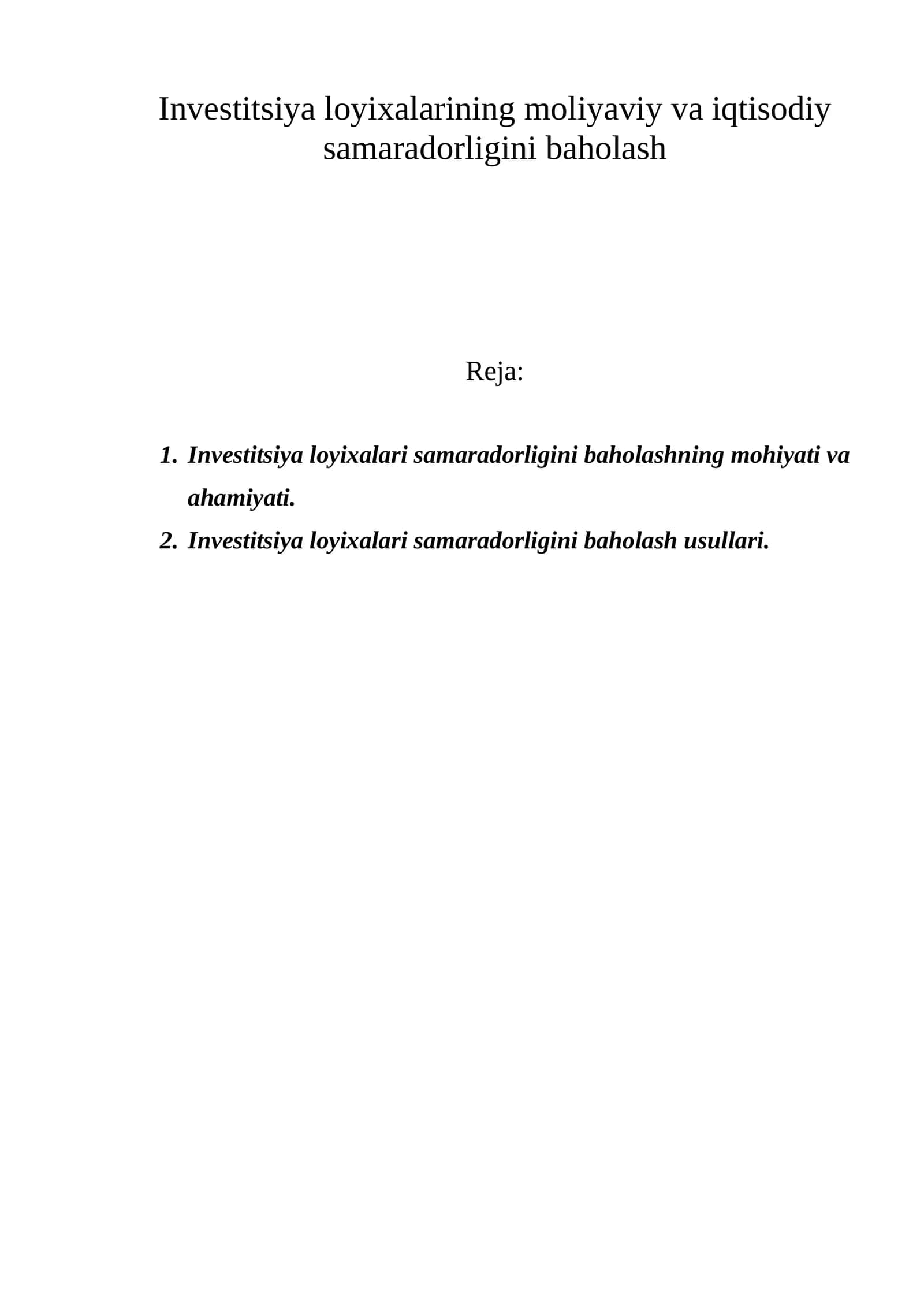 Investitsiya loyixalarining moliyaviy va iqtisodiy samaradorligini baholash

Reja:

1. Investitsiya loyixalari samaradorligini baholashning mohiyati va ahamiyati.
2. Investitsiya loyixalari samaradorligini baholash usullari.